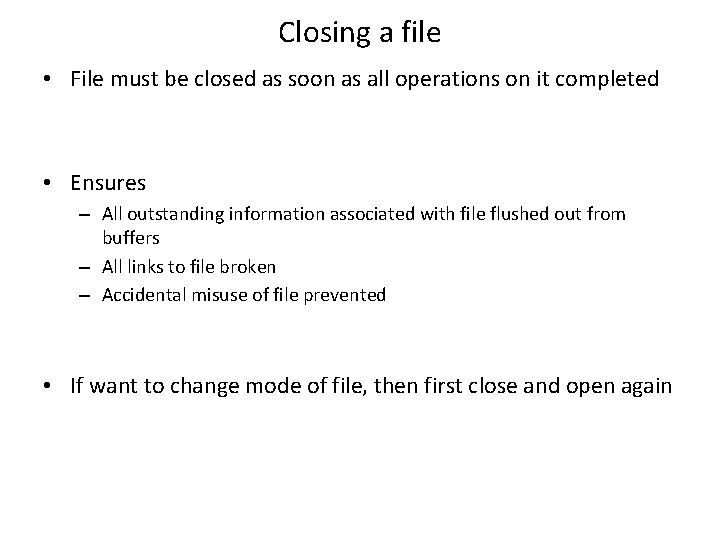 Closing a file

• File must be closed as soon as all operations on it completed

• Ensures
– All outstanding information associated with file flushed out from buffers
– All links to file broken
– Accidental misuse of file prevented

• If want to change mode of file, then first close and open again